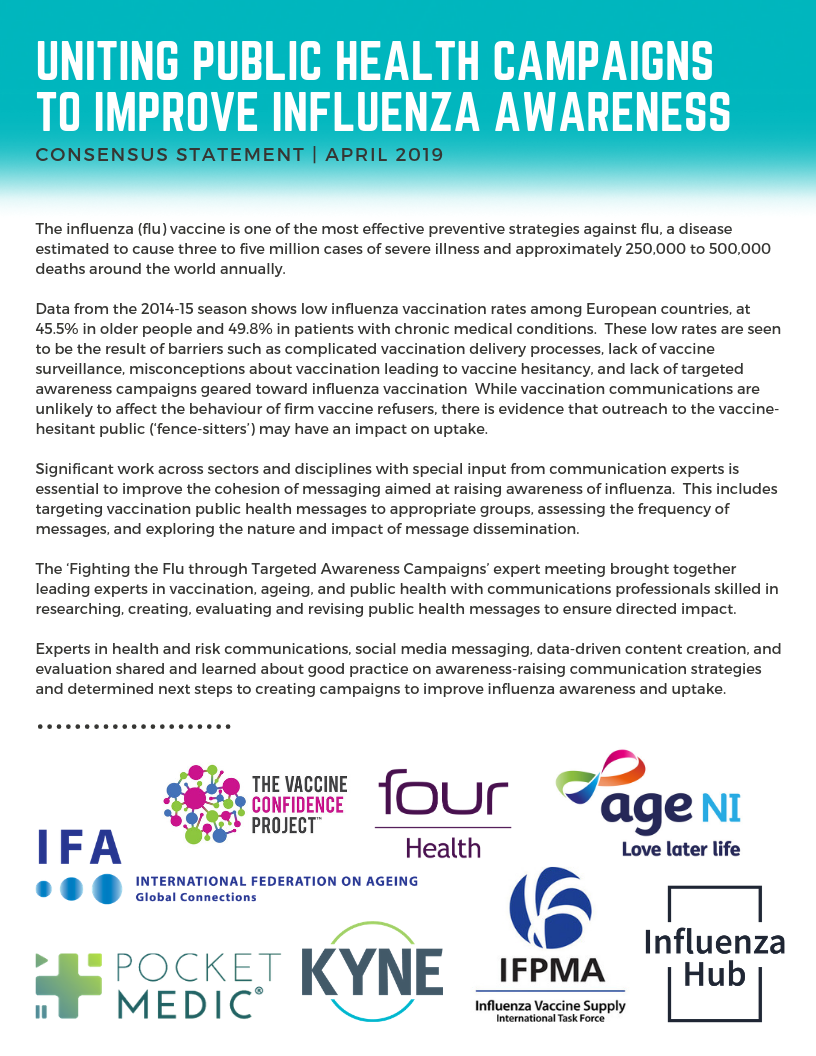 UNITING PUBLIC HEALTH CAMPAIGNS TO IMPROVE INFLUENZA AWARENESS

CONSENSUS STATEMENT | APRIL 2019

The influenza (flu) vaccine is one of the most effective preventive strategies against flu, a disease estimated to cause three to five million cases of severe illness and approximately 250,000 to 500,000 deaths around the world annually.

Data from the 2014-15 season shows low influenza vaccination rates among European countries, at 45.5% in older people and 49.8% in patients with chronic medical conditions. These low rates are seen to be the result of barriers such as complicated vaccination delivery processes, lack of vaccine surveillance, misconceptions about vaccination leading to vaccine hesitancy, and lack of targeted awareness campaigns geared toward influenza vaccination While vaccination communications are unlikely to affect the behaviour of firm vaccine refusers, there is evidence that outreach to the vaccine-hesitant public ('fence-sitters') may have an impact on uptake.

Significant work across sectors and disciplines with special input from communication experts is essential to improve the cohesion of messaging aimed at raising awareness of influenza. This includes targeting vaccination public health messages to appropriate groups, assessing the frequency of messages, and exploring the nature and impact of message dissemination.

The 'Fighting the Flu through Targeted Awareness Campaigns' expert meeting brought together leading experts in vaccination, ageing, and public health with communications professionals skilled in researching, creating, evaluating and revising public health messages to ensure directed impact.

Experts in health and risk communications, social media messaging, data-driven content creation, and evaluation shared and learned about good practice on awareness-raising communication strategies and determined next steps to creating campaigns to improve influenza awareness and uptake.

THE VACCINE CONFIDENCE PROJECT™

four Health

age NI
Love later life

IFA
INTERNATIONAL FEDERATION ON AGEING
Global Connections

POCKET MEDIC®

KYNE

IFPMA
Influenza Vaccine Supply
International Task Force

Influenza Hub